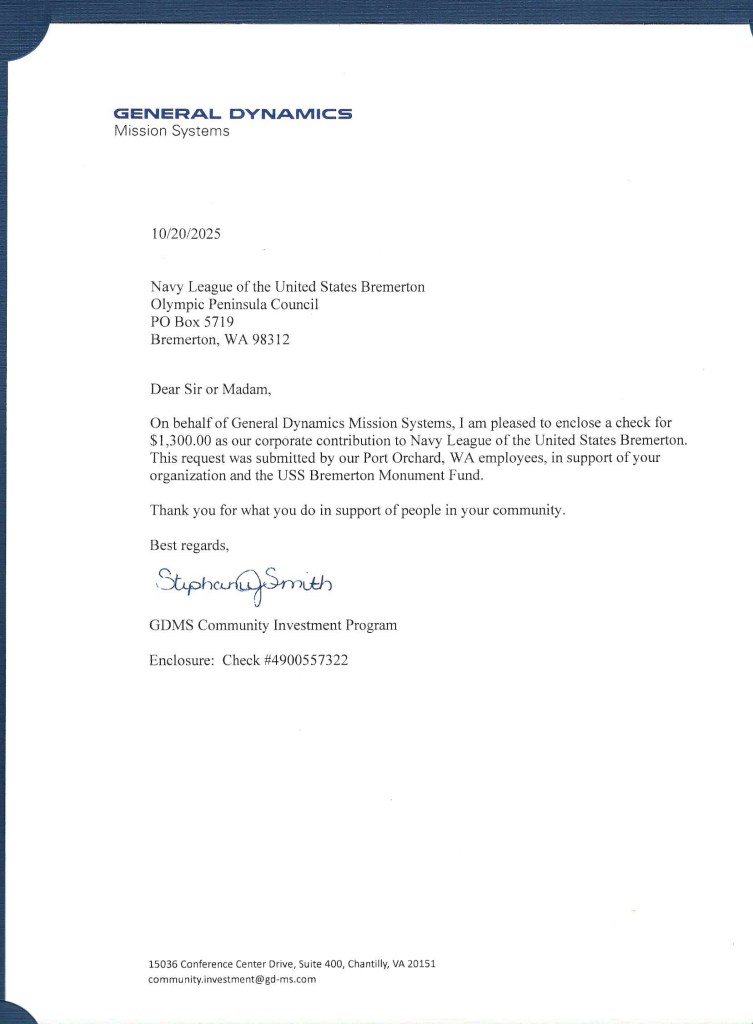 GENERAL DYNAMICS
Mission Systems

10/20/2025

Navy League of the United States Bremerton
Olympic Peninsula Council
PO Box 5719
Bremerton, WA 98312

Dear Sir or Madam,

On behalf of General Dynamics Mission Systems, I am pleased to enclose a check for $1,300.00 as our corporate contribution to Navy League of the United States Bremerton. This request was submitted by our Port Orchard, WA employees, in support of your organization and the USS Bremerton Monument Fund.

Thank you for what you do in support of people in your community.

Best regards,

Stephanie J Smith

GDMS Community Investment Program

Enclosure: Check #4900557322

15036 Conference Center Drive, Suite 400, Chantilly, VA 20151
community.investment@gd-ms.com